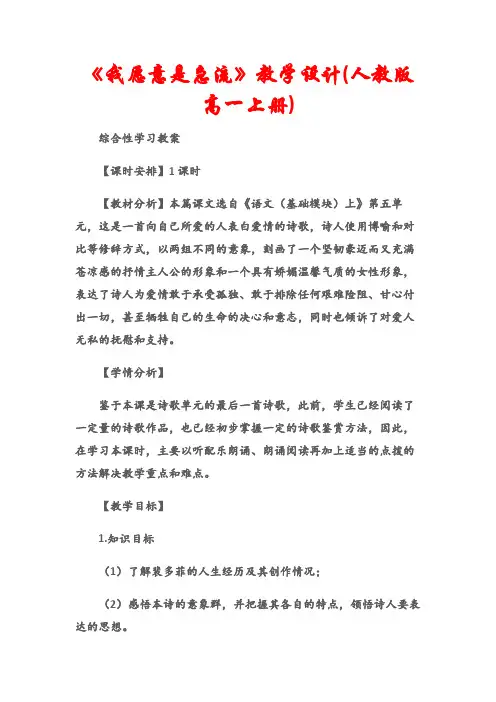 《我愿意是急流》教学设计(人教版高一上册)

综合性学习教案

【课时安排】1课时

【教材分析】本篇课文选自《语文（基础模块）上》第五单元，这是一首向自己所爱的人表白爱情的诗歌，诗人使用博喻和对比等修辞方式，以两组不同的意象，刻画了一个坚韧豪迈而又充满苍凉感的抒情主人公的形象和一个具有娇媚温馨气质的女性形象，表达了诗人为爱情敢于承受孤独、敢于排除任何艰难险阻、甘心付出一切，甚至牺牲自己的生命的决心和意志，同时也倾诉了对爱人无私的抚慰和支持。

【学情分析】

鉴于本课是诗歌单元的最后一首诗歌，此前，学生已经阅读了一定量的诗歌作品，也已经初步掌握一定的诗歌鉴赏方法，因此，在学习本课时，主要以听配乐朗诵、朗诵阅读再加上适当的点拨的方法解决教学重点和难点。

【教学目标】

1.知识目标

（1）了解裴多菲的人生经历及其创作情况；

（2）感悟本诗的意象群，并把握其各自的特点，领悟诗人要表达的思想。